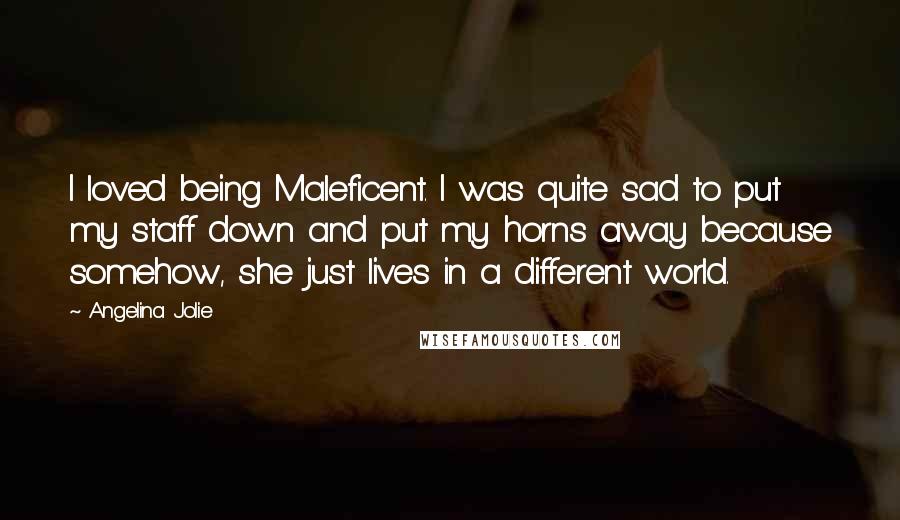 I loved being Maleficent. I was quite sad to put my staff down and put my horns away because somehow, she just lives in a different world.

~ Angelina Jolie

WISEFAMOUSQUOTES.COM